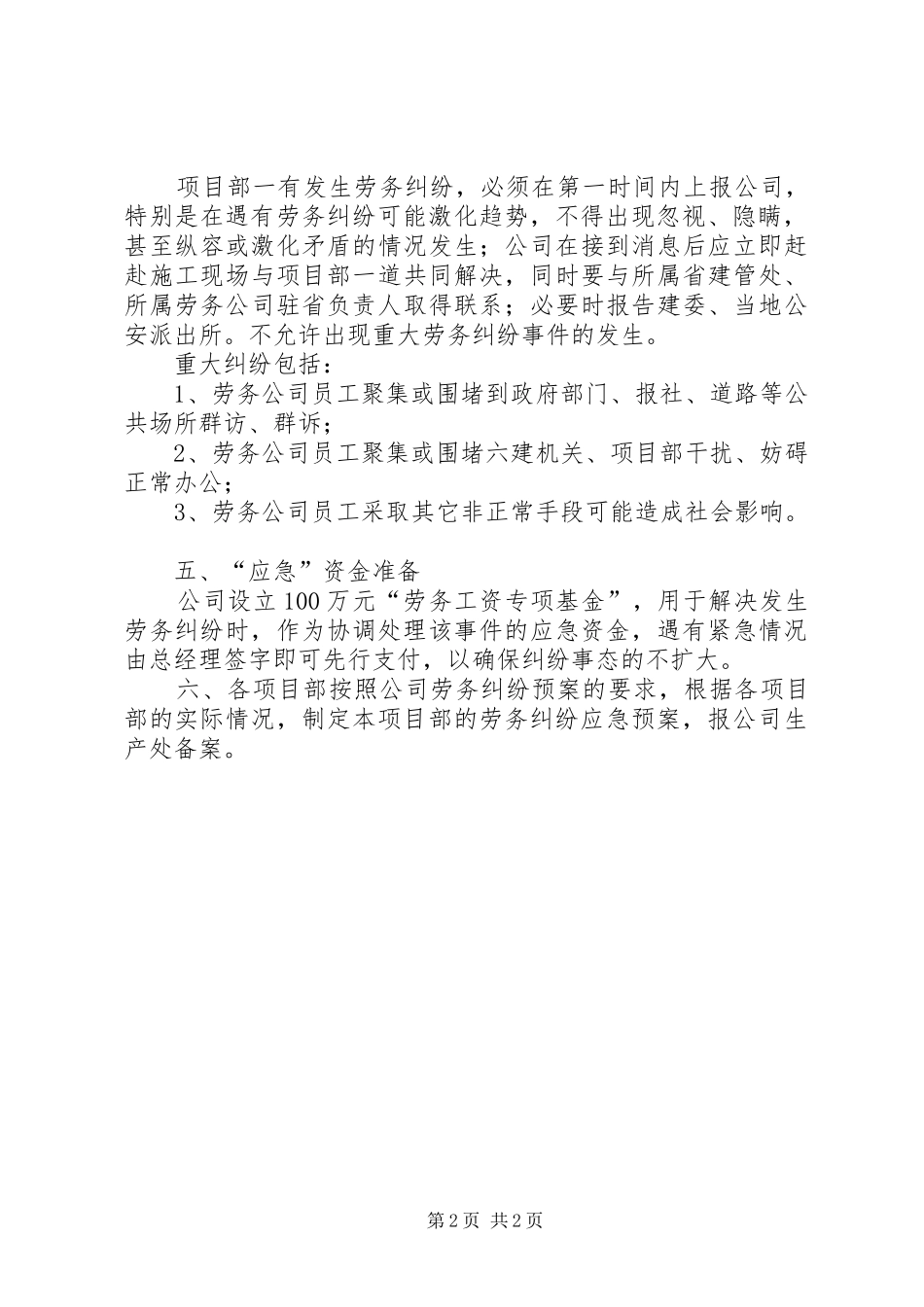 项目部一有发生劳务纠纷，必须在第一时间内上报公司，特别是在遇有劳务纠纷可能激化趋势，不得出现忽视、隐瞒，甚至纵容或激化矛盾的情况发生；公司在接到消息后应立即赶赴施工现场与项目部一道共同解决，同时要与所属省建管处、所属劳务公司驻省负责人取得联系；必要时报告建委、当地公安派出所。不允许出现重大劳务纠纷事件的发生。

重大纠纷包括：

1、劳务公司员工聚集或围堵到政府部门、报社、道路等公共场所群访、群诉；

2、劳务公司员工聚集或围堵六建机关、项目部干扰、妨碍正常办公；

3、劳务公司员工采取其它非正常手段可能造成社会影响。

五、“应急”资金准备

公司设立100万元“劳务工资专项基金”，用于解决发生劳务纠纷时，作为协调处理该事件的应急资金，遇有紧急情况由总经理签字即可先行支付，以确保纠纷事态的不扩大。

六、各项目部按照公司劳务纠纷预案的要求，根据各项目部的实际情况，制定本项目部的劳务纠纷应急预案，报公司生产处备案。

第2页 共2页